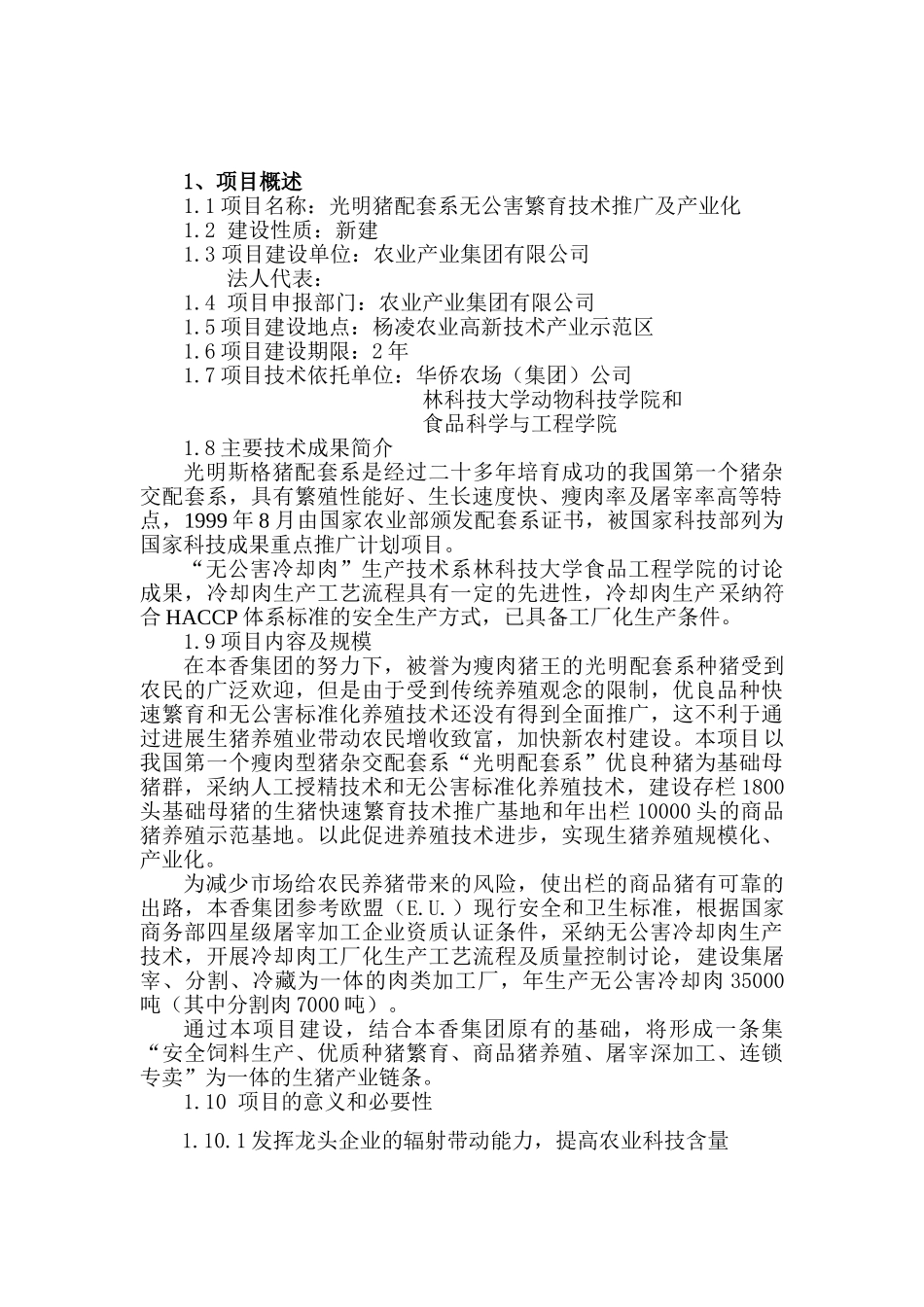 1、项目概述
1.1 项目名称：光明猪配套系无公害繁育技术推广及产业化
1.2 建设性质：新建
1.3 项目建设单位：农业产业集团有限公司
法人代表：
1.4 项目申报部门：农业产业集团有限公司
1.5 项目建设地点：杨凌农业高新技术产业示范区
1.6 项目建设期限：2 年
1.7 项目技术依托单位：华侨农场（集团）公司
林科技大学动物科技学院和
食品科学与工程学院
1.8 主要技术成果简介
光明斯格猪配套系是经过二十多年培育成功的我国第一个猪杂交配套系，具有繁殖性能好、生长速度快、瘦肉率及屠宰率高等特点，1999 年 8 月由国家农业部颁发配套系证书，被国家科技部列为国家科技成果重点推广计划项目。
“无公害冷却肉”生产技术系林科技大学食品工程学院的讨论成果，冷却肉生产工艺流程具有一定的先进性，冷却肉生产采纳符合 HACCP 体系标准的安全生产方式，已具备工厂化生产条件。
1.9 项目内容及规模
在本香集团的努力下，被誉为瘦肉猪王的光明配套系种猪受到农民的广泛欢迎，但是由于受到传统养殖观念的限制，优良品种快速繁育和无公害标准化养殖技术还没有得到全面推广，这不利于通过进展生猪养殖业带动农民增收致富，加快新农村建设。本项目以我国第一个瘦肉型猪杂交配套系“光明配套系”优良种猪为基础母猪群，采纳人工授精技术和无公害标准化养殖技术，建设存栏 1800 头基础母猪的生猪快速繁育技术推广基地和年出栏 10000 头的商品猪养殖示范基地。以此促进养殖技术进步，实现生猪养殖规模化、产业化。
为减少市场给农民养猪带来的风险，使出栏的商品猪有可靠的出路，本香集团参考欧盟（E.U.）现行安全和卫生标准，根据国家商务部四星级屠宰加工企业资质认证条件，采纳无公害冷却肉生产技术，开展冷却肉工厂化生产工艺流程及质量控制讨论，建设集屠宰、分割、冷藏为一体的肉类加工厂，年生产无公害冷却肉 35000 吨（其中分割肉 7000 吨）。
通过本项目建设，结合本香集团原有的基础，将形成一条集“安全饲料生产、优质种猪繁育、商品猪养殖、屠宰深加工、连锁专卖”为一体的生猪产业链条。
1.10 项目的意义和必要性
1.10.1 发挥龙头企业的辐射带动能力，提高农业科技含量